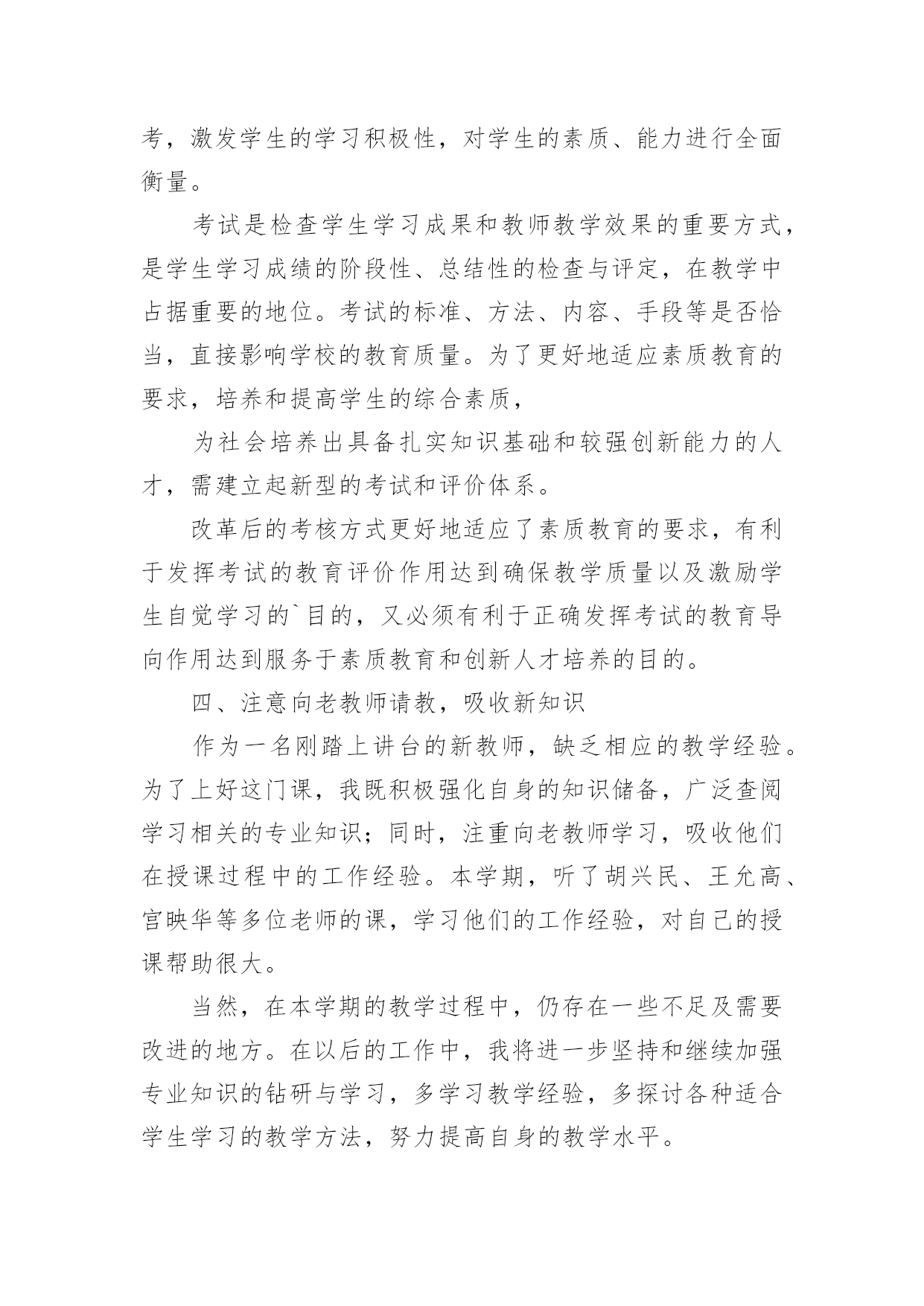 考，激发学生的学习积极性，对学生的素质、能力进行全面衡量。

考试是检查学生学习成果和教师教学效果的重要方式，是学生学习成绩的阶段性、总结性的检查与评定，在教学中占据重要的地位。考试的标准、方法、内容、手段等是否恰当，直接影响学校的教育质量。为了更好地适应素质教育的要求，培养和提高学生的综合素质，

为社会培养出具备扎实知识基础和较强创新能力的人才，需建立起新型的考试和评价体系。

改革后的考核方式更好地适应了素质教育的要求，有利于发挥考试的教育评价作用达到确保教学质量以及激励学生自觉学习的`目的，又必须有利于正确发挥考试的教育导向作用达到服务于素质教育和创新人才培养的目的。

四、注意向老教师请教，吸收新知识

作为一名刚踏上讲台的新教师，缺乏相应的教学经验。为了上好这门课，我既积极强化自身的知识储备，广泛查阅学习相关的专业知识；同时，注重向老教师学习，吸收他们在授课过程中的工作经验。本学期，听了胡兴民、王允高、宫映华等多位老师的课，学习他们的工作经验，对自己的授课帮助很大。

当然，在本学期的教学过程中，仍存在一些不足及需要改进的地方。在以后的工作中，我将进一步坚持和继续加强专业知识的钻研与学习，多学习教学经验，多探讨各种适合学生学习的教学方法，努力提高自身的教学水平。